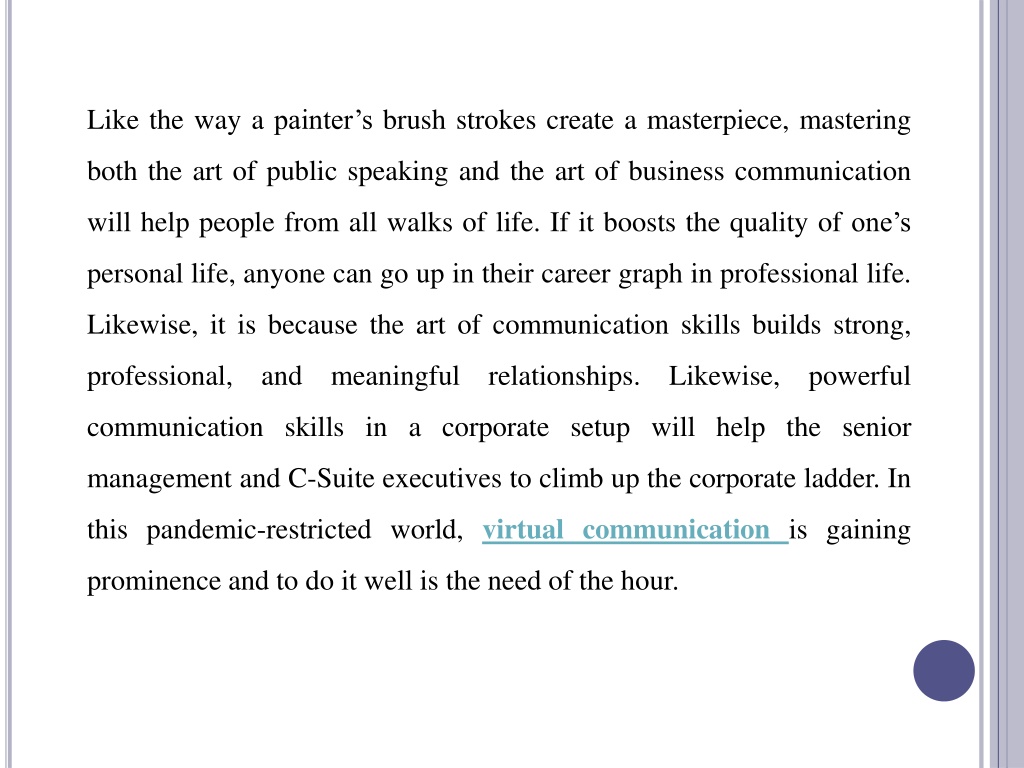 Like the way a painter’s brush strokes create a masterpiece, mastering both the art of public speaking and the art of business communication will help people from all walks of life. If it boosts the quality of one’s personal life, anyone can go up in their career graph in professional life. Likewise, it is because the art of communication skills builds strong, professional, and meaningful relationships. Likewise, powerful communication skills in a corporate setup will help the senior management and C-Suite executives to climb up the corporate ladder. In this pandemic-restricted world, virtual communication is gaining prominence and to do it well is the need of the hour.